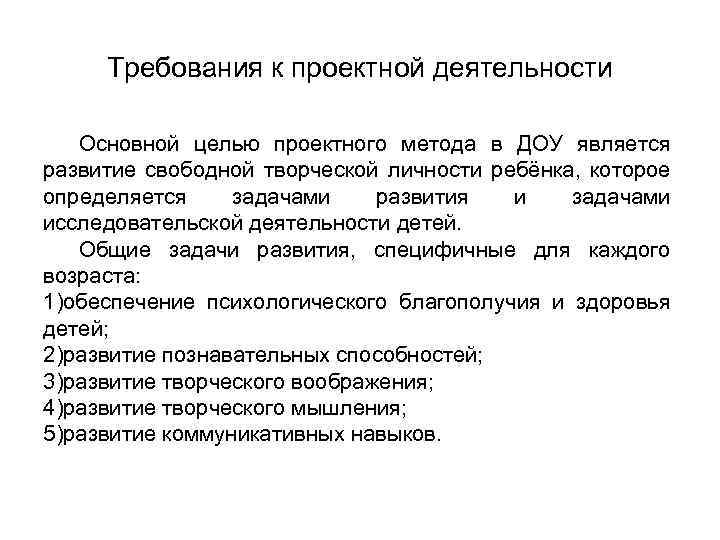 Требования к проектной деятельности

Основной целью проектного метода в ДОУ является развитие свободной творческой личности ребёнка, которое определяется задачами развития и задачами исследовательской деятельности детей.

Общие задачи развития, специфичные для каждого возраста:
1)обеспечение психологического благополучия и здоровья детей;
2)развитие познавательных способностей;
3)развитие творческого воображения;
4)развитие творческого мышления;
5)развитие коммуникативных навыков.